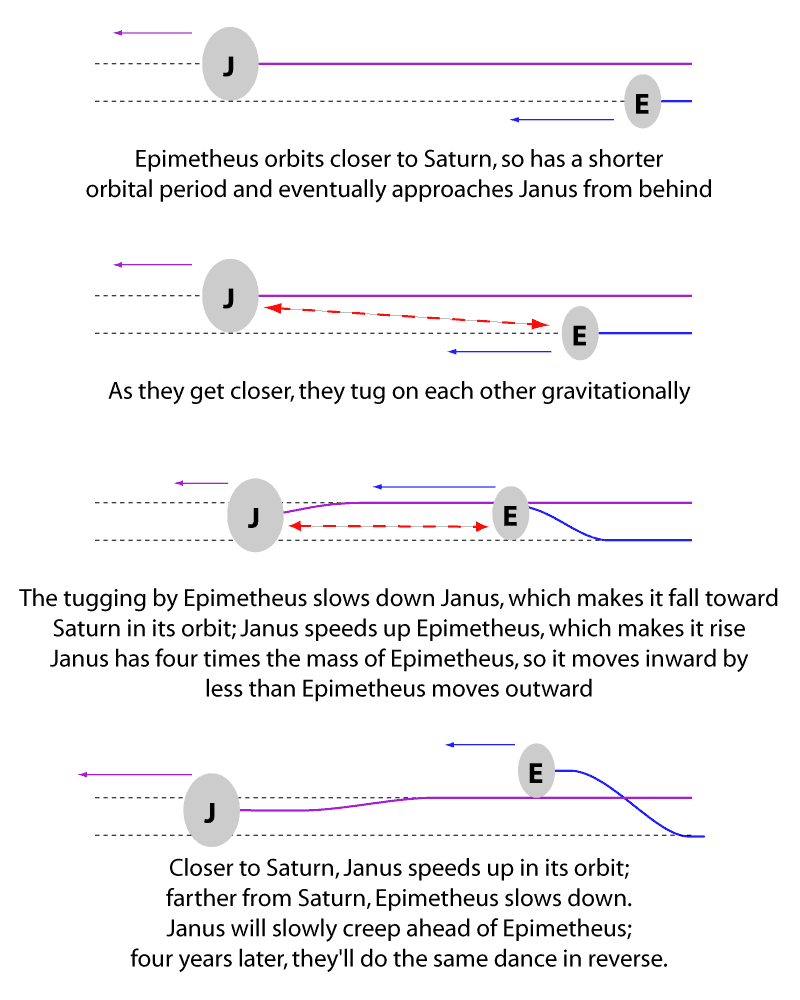 J

E

Epimetheus orbits closer to Saturn, so has a shorter orbital period and eventually approaches Janus from behind

J

E

As they get closer, they tug on each other gravitationally

J

E

The tugging by Epimetheus slows down Janus, which makes it fall toward Saturn in its orbit; Janus speeds up Epimetheus, which makes it rise
Janus has four times the mass of Epimetheus, so it moves inward by less than Epimetheus moves outward

E

J

Closer to Saturn, Janus speeds up in its orbit;
farther from Saturn, Epimetheus slows down.
Janus will slowly creep ahead of Epimetheus;
four years later, they'll do the same dance in reverse.